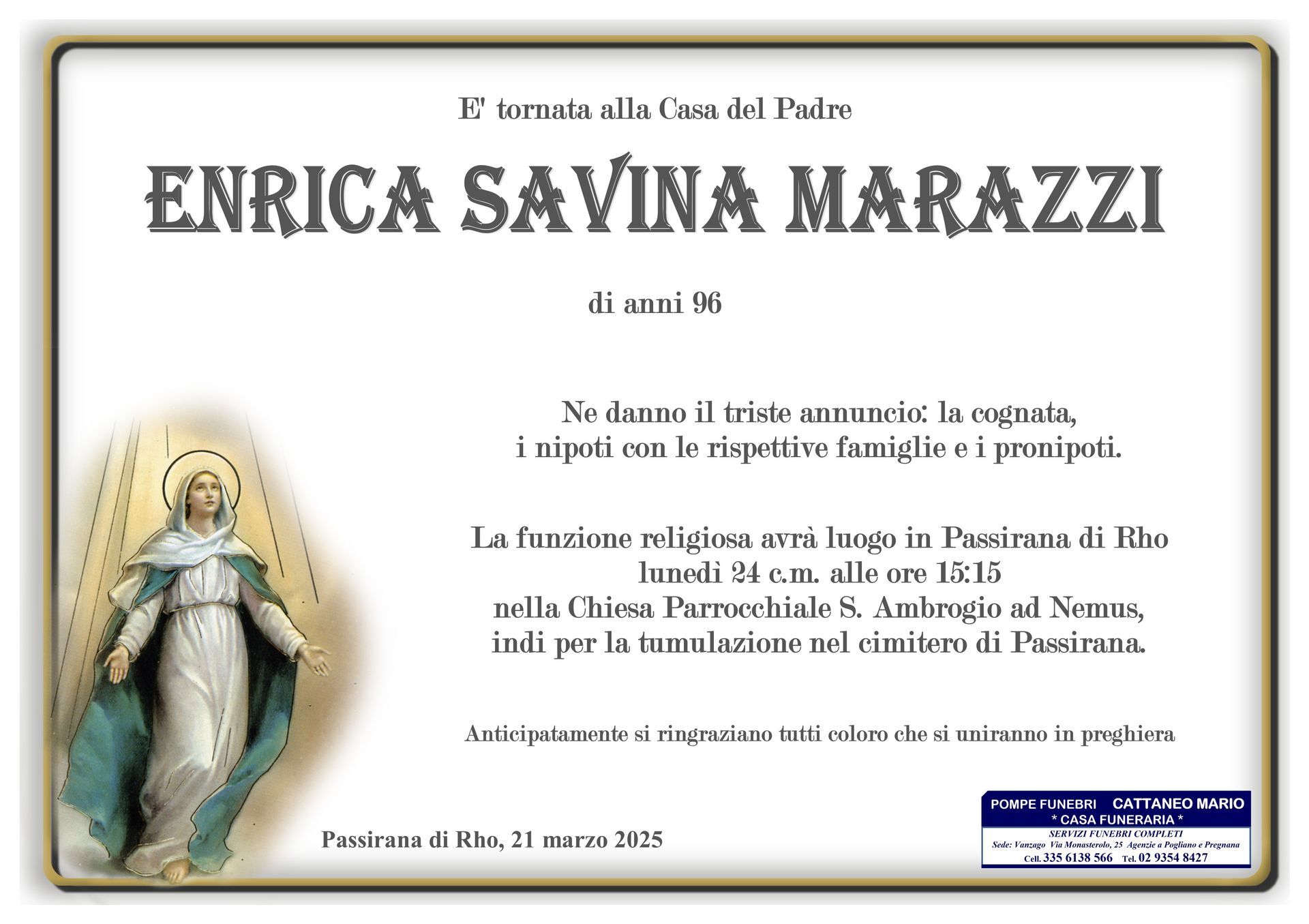 E' tornata alla Casa del Padre

ENRICA SAVINA MARAZZI

di anni 96

Ne danno il triste annuncio: la cognata, i nipoti con le rispettive famiglie e i pronipoti.

La funzione religiosa avrà luogo in Passirana di Rho lunedì 24 c.m. alle ore 15:15 nella Chiesa Parrocchiale S. Ambrogio ad Nemus, indi per la tumulazione nel cimitero di Passirana.

Anticipatamente si ringraziano tutti coloro che si uniranno in preghiera

Passirana di Rho, 21 marzo 2025

POMPE FUNEBRI CATTANEO MARIO
* CASA FUNERARIA *
SERVIZI FUNEBRI COMPLETI
Sede: Vanzago Via Monasterolo, 25 Agenzie a Pogliano e Pregnana
Cell. 335 6138 566 Tel. 02 9354 8427